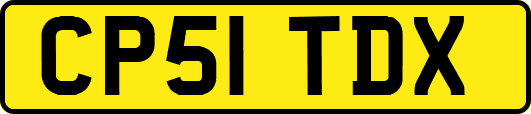 CP51 TDX